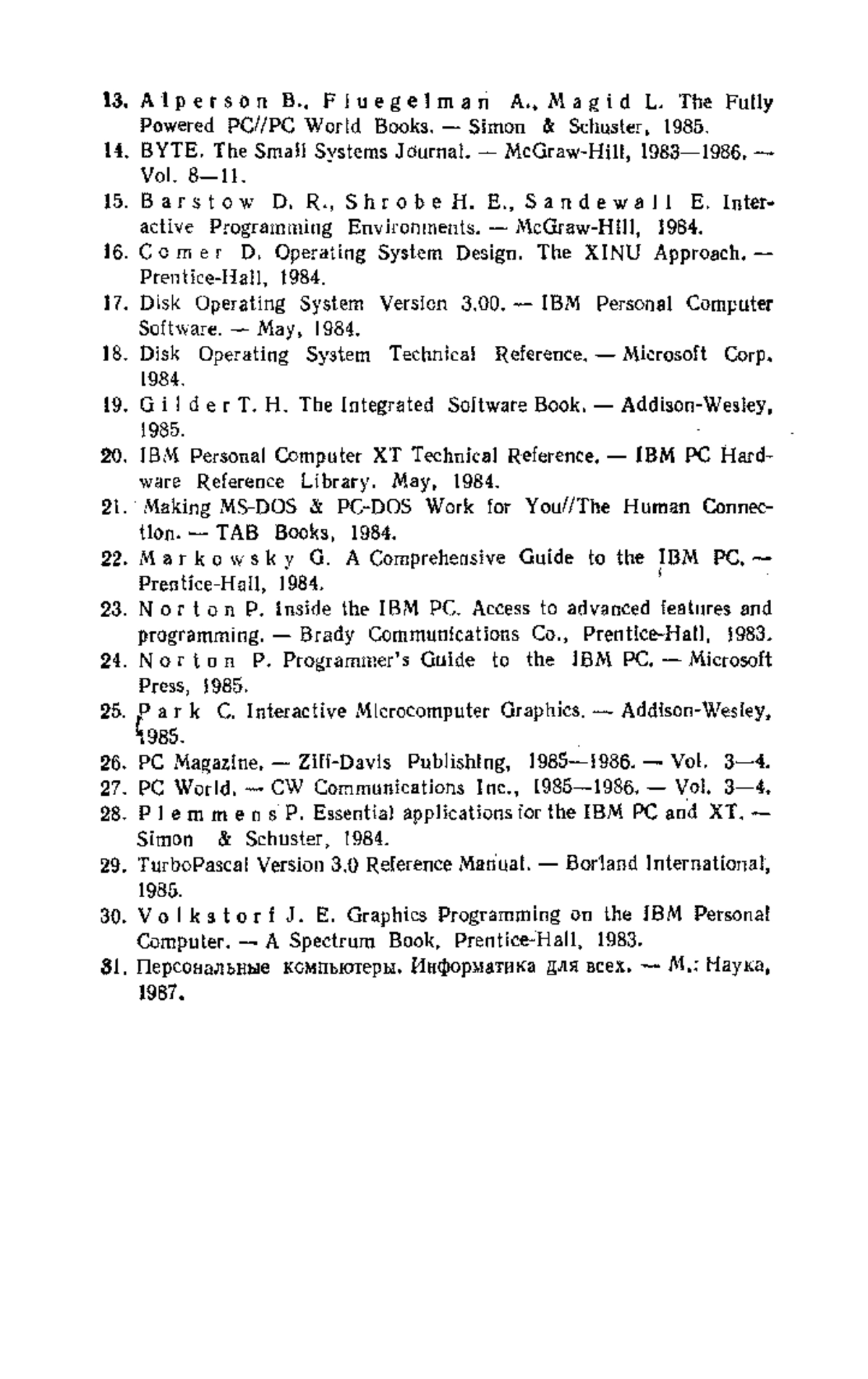 13. Alperson B., Fluegelman A., Magid L. The Fully Powered PC//PC World Books. — Simon & Schuster, 1985.

14. BYTE. The Small Systems Journal. — McGraw-Hill, 1983—1986. — Vol. 8—11.

15. Barstow D. R., Shrobe H. E., Sandewall E. Interactive Programming Environments. — McGraw-Hill, 1984.

16. Comer D. Operating System Design. The XINU Approach. — Prentice-Hall, 1984.

17. Disk Operating System Version 3.00. — IBM Personal Computer Software. — May, 1984.

18. Disk Operating System Technical Reference. — Microsoft Corp. 1984.

19. Gilder T. H. The Integrated Software Book. — Addison-Wesley, 1985.

20. IBM Personal Computer XT Technical Reference. — IBM PC Hardware Reference Library. May, 1984.

21. Making MS-DOS & PC-DOS Work for You//The Human Connection. — TAB Books, 1984.

22. Markowsky G. A Comprehensive Guide to the IBM PC. — Prentice-Hall, 1984.

23. Norton P. Inside the IBM PC. Access to advanced features and programming. — Brady Communications Co., Prentice-Hall, 1983.

24. Norton P. Programmer's Guide to the IBM PC. — Microsoft Press, 1985.

25. Park C. Interactive Microcomputer Graphics. — Addison-Wesley, 1985.

26. PC Magazine. — Ziff-Davis Publishing, 1985—1986. — Vol. 3—4.

27. PC World. — CW Communications Inc., 1985—1986. — Vol. 3—4.

28. Plemmens P. Essential applications for the IBM PC and XT. — Simon & Schuster, 1984.

29. TurboPascal Version 3.0 Reference Manual. — Borland International, 1985.

30. Volkstorf J. E. Graphics Programming on the IBM Personal Computer. — A Spectrum Book, Prentice-Hall, 1983.

31. Персональные компьютеры. Информатика для всех. — М.: Наука, 1987.